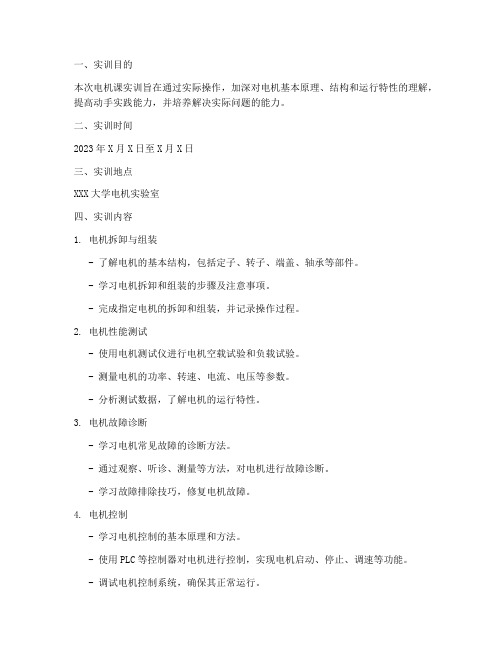 一、实训目的

本次电机课实训旨在通过实际操作，加深对电机基本原理、结构和运行特性的理解，提高动手实践能力，并培养解决实际问题的能力。

二、实训时间

2023年X月X日至X月X日

三、实训地点

XXX大学电机实验室

四、实训内容

1. 电机拆卸与组装

- 了解电机的基本结构，包括定子、转子、端盖、轴承等部件。

- 学习电机拆卸和组装的步骤及注意事项。

- 完成指定电机的拆卸和组装，并记录操作过程。

2. 电机性能测试

- 使用电机测试仪进行电机空载试验和负载试验。

- 测量电机的功率、转速、电流、电压等参数。

- 分析测试数据，了解电机的运行特性。

3. 电机故障诊断

- 学习电机常见故障的诊断方法。

- 通过观察、听诊、测量等方法，对电机进行故障诊断。

- 学习故障排除技巧，修复电机故障。

4. 电机控制

- 学习电机控制的基本原理和方法。

- 使用PLC等控制器对电机进行控制，实现电机启动、停止、调速等功能。

- 调试电机控制系统，确保其正常运行。